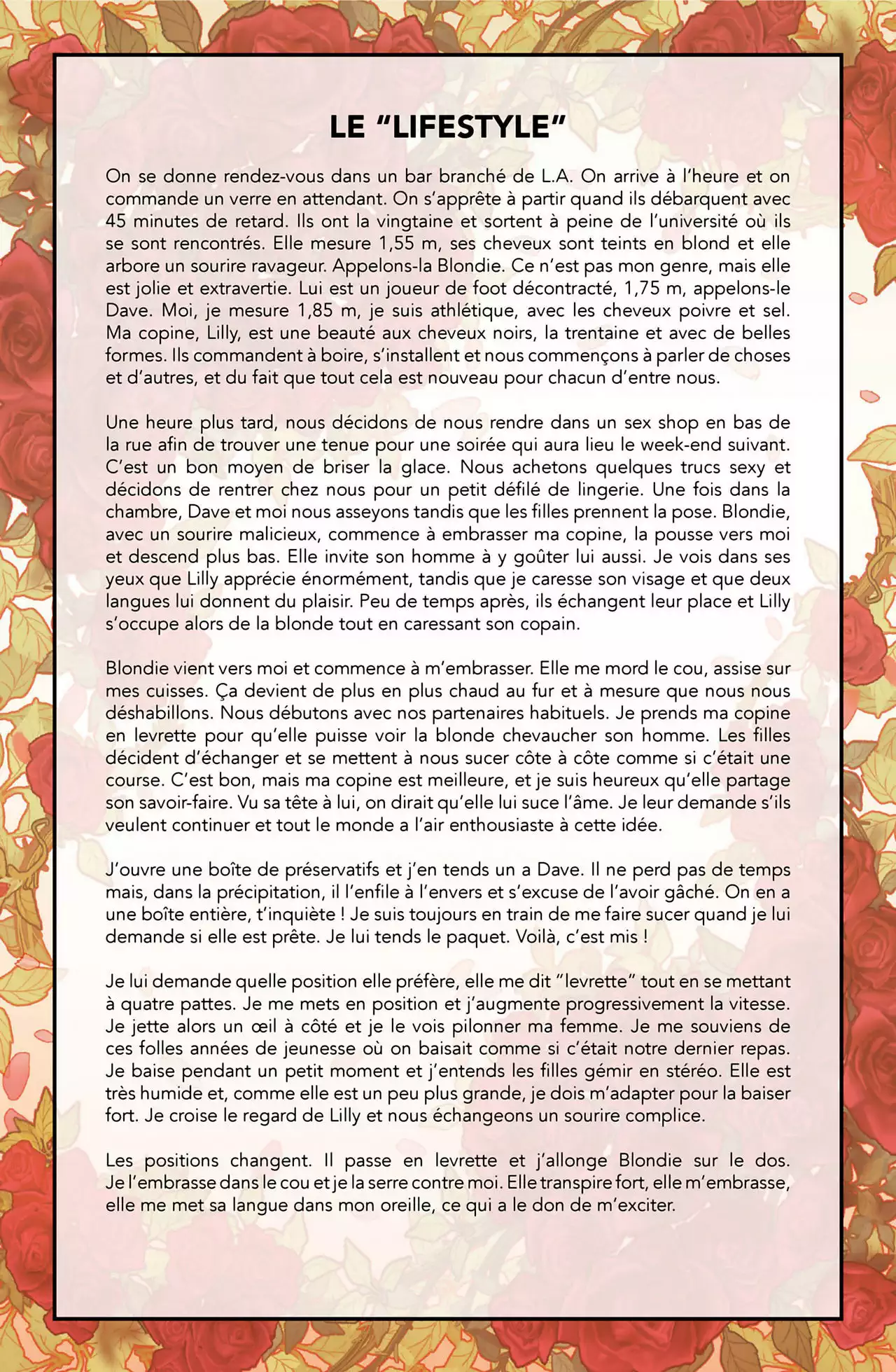 LE "LIFESTYLE"

On se donne rendez-vous dans un bar branché de L.A. On arrive à l'heure et on commande un verre en attendant. On s'apprête à partir quand ils débarquent avec 45 minutes de retard. Ils ont la vingtaine et sortent à peine de l'université où ils se sont rencontrés. Elle mesure 1,55 m, ses cheveux sont teints en blond et elle arbore un sourire ravageur. Appelons-la Blondie. Ce n'est pas mon genre, mais elle est jolie et extravertie. Lui est un joueur de foot décontracté, 1,75 m, appelons-le Dave. Moi, je mesure 1,85 m, je suis athlétique, avec les cheveux poivre et sel. Ma copine, Lilly, est une beauté aux cheveux noirs, la trentaine et avec de belles formes. Ils commandent à boire, s'installent et nous commençons à parler de choses et d'autres, et du fait que tout cela est nouveau pour chacun d'entre nous.

Une heure plus tard, nous décidons de nous rendre dans un sex shop en bas de la rue afin de trouver une tenue pour une soirée qui aura lieu le week-end suivant. C'est un bon moyen de briser la glace. Nous achetons quelques trucs sexy et décidons de rentrer chez nous pour un petit défilé de lingerie. Une fois dans la chambre, Dave et moi nous asseyons tandis que les filles prennent la pose. Blondie, avec un sourire malicieux, commence à embrasser ma copine, la pousse vers moi et descend plus bas. Elle invite son homme à y goûter lui aussi. Je vois dans ses yeux que Lilly apprécie énormément, tandis que je caresse son visage et que deux langues lui donnent du plaisir. Peu de temps après, ils échangent leur place et Lilly s'occupe alors de la blonde tout en caressant son copain.

Blondie vient vers moi et commence à m'embrasser. Elle me mord le cou, assise sur mes cuisses. Ça devient de plus en plus chaud au fur et à mesure que nous nous déshabillons. Nous débutons avec nos partenaires habituels. Je prends ma copine en levrette pour qu'elle puisse voir la blonde chevaucher son homme. Les filles décident d'échanger et se mettent à nous sucer côte à côte comme si c'était une course. C'est bon, mais ma copine est meilleure, et je suis heureux qu'elle partage son savoir-faire. Vu sa tête à lui, on dirait qu'elle lui suce l'âme. Je leur demande s'ils veulent continuer et tout le monde a l'air enthousiaste à cette idée.

J'ouvre une boîte de préservatifs et j'en tends un a Dave. Il ne perd pas de temps mais, dans la précipitation, il l'enfile à l'envers et s'excuse de l'avoir gâché. On en a une boîte entière, t'inquiète ! Je suis toujours en train de me faire sucer quand je lui demande si elle est prête. Je lui tends le paquet. Voilà, c'est mis !

Je lui demande quelle position elle préfère, elle me dit "levrette" tout en se mettant à quatre pattes. Je me mets en position et j'augmente progressivement la vitesse. Je jette alors un œil à côté et je le vois pilonner ma femme. Je me souviens de ces folles années de jeunesse où on baisait comme si c'était notre dernier repas. Je baise pendant un petit moment et j'entends les filles gémir en stéréo. Elle est très humide et, comme elle est un peu plus grande, je dois m'adapter pour la baiser fort. Je croise le regard de Lilly et nous échangeons un sourire complice.

Les positions changent. Il passe en levrette et j'allonge Blondie sur le dos. Je l'embrasse dans le cou et je la serre contre moi. Elle transpire fort, elle m'embrasse, elle me met sa langue dans mon oreille, ce qui a le don de m'exciter.